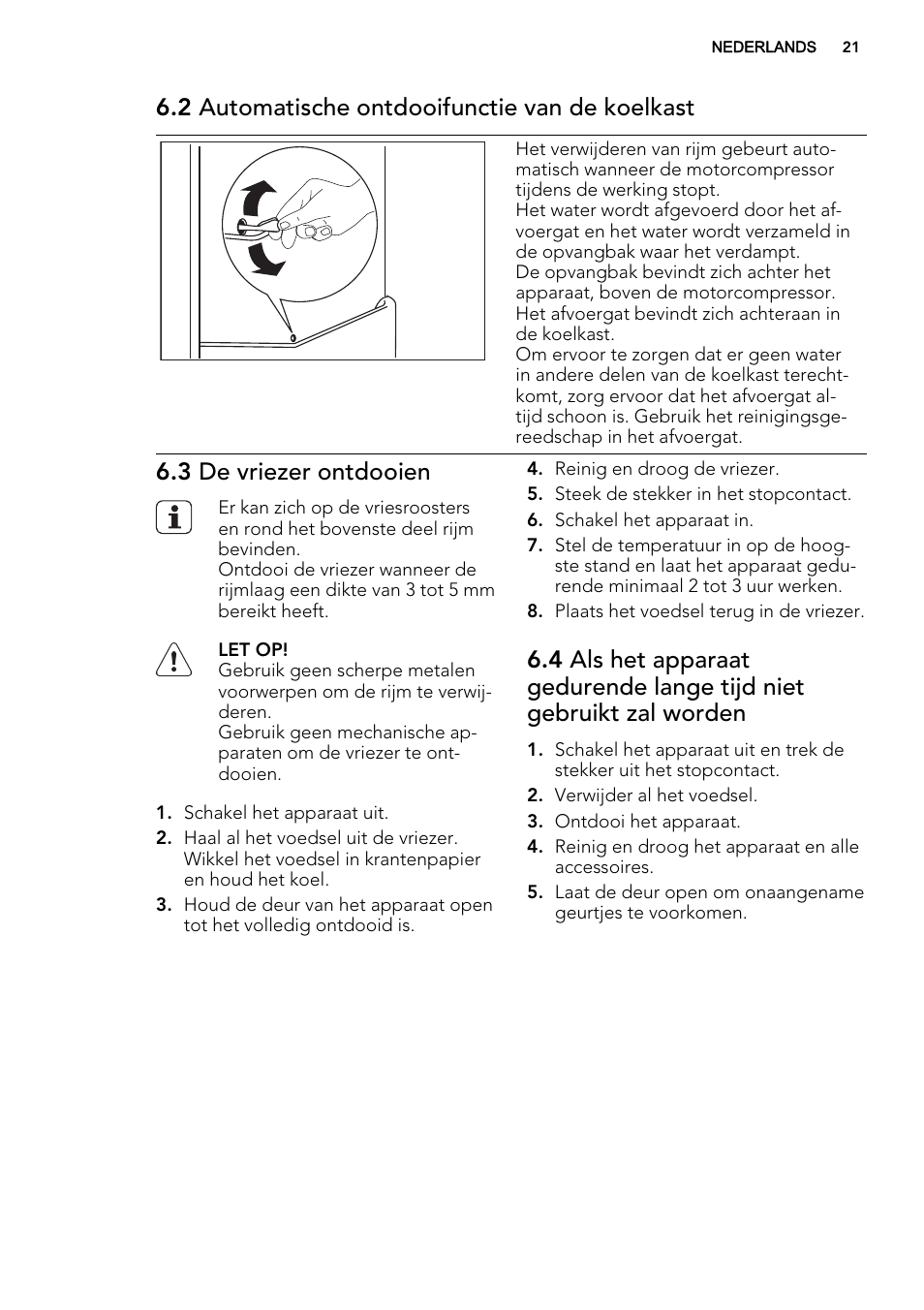 NEDERLANDS 21

6.2 Automatische ontdooifunctie van de koelkast

Het verwijderen van rijm gebeurt automatisch wanneer de motorcompressor tijdens de werking stopt.
Het water wordt afgevoerd door het afvoergat en het water wordt verzameld in de opvangbak waar het verdampt.
De opvangbak bevindt zich achter het apparaat, boven de motorcompressor.
Het afvoergat bevindt zich achteraan in de koelkast.
Om ervoor te zorgen dat er geen water in andere delen van de koelkast terechtkomt, zorg ervoor dat het afvoergat altijd schoon is. Gebruik het reinigingsgereedschap in het afvoergat.

6.3 De vriezer ontdooien

Er kan zich op de vriesroosters en rond het bovenste deel rijm bevinden.
Ontdooi de vriezer wanneer de rijmlaag een dikte van 3 tot 5 mm bereikt heeft.

LET OP!
Gebruik geen scherpe metalen voorwerpen om de rijm te verwijderen.
Gebruik geen mechanische apparaten om de vriezer te ontdooien.

1. Schakel het apparaat uit.
2. Haal al het voedsel uit de vriezer. Wikkel het voedsel in krantenpapier en houd het koel.
3. Houd de deur van het apparaat open tot het volledig ontdooid is.
4. Reinig en droog de vriezer.
5. Steek de stekker in het stopcontact.
6. Schakel het apparaat in.
7. Stel de temperatuur in op de hoogste stand en laat het apparaat gedurende minimaal 2 tot 3 uur werken.
8. Plaats het voedsel terug in de vriezer.

6.4 Als het apparaat gedurende lange tijd niet gebruikt zal worden

1. Schakel het apparaat uit en trek de stekker uit het stopcontact.
2. Verwijder al het voedsel.
3. Ontdooi het apparaat.
4. Reinig en droog het apparaat en alle accessoires.
5. Laat de deur open om onaangename geurtjes te voorkomen.